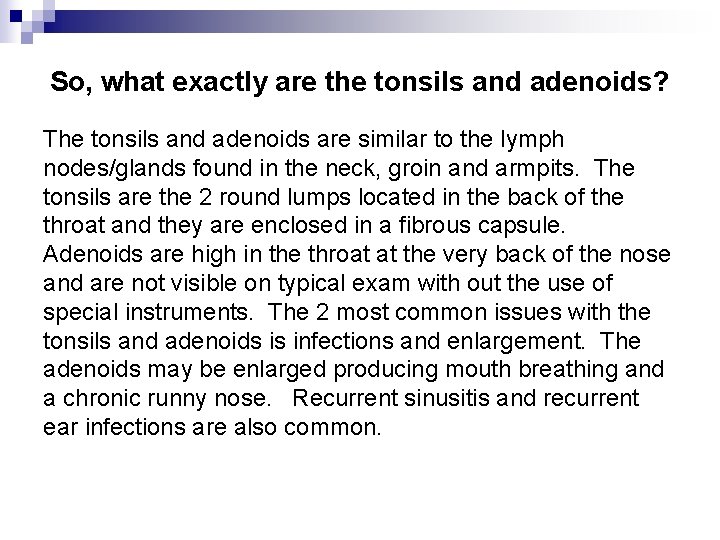 So, what exactly are the tonsils and adenoids?

The tonsils and adenoids are similar to the lymph nodes/glands found in the neck, groin and armpits. The tonsils are the 2 round lumps located in the back of the throat and they are enclosed in a fibrous capsule. Adenoids are high in the throat at the very back of the nose and are not visible on typical exam with out the use of special instruments. The 2 most common issues with the tonsils and adenoids is infections and enlargement. The adenoids may be enlarged producing mouth breathing and a chronic runny nose. Recurrent sinusitis and recurrent ear infections are also common.